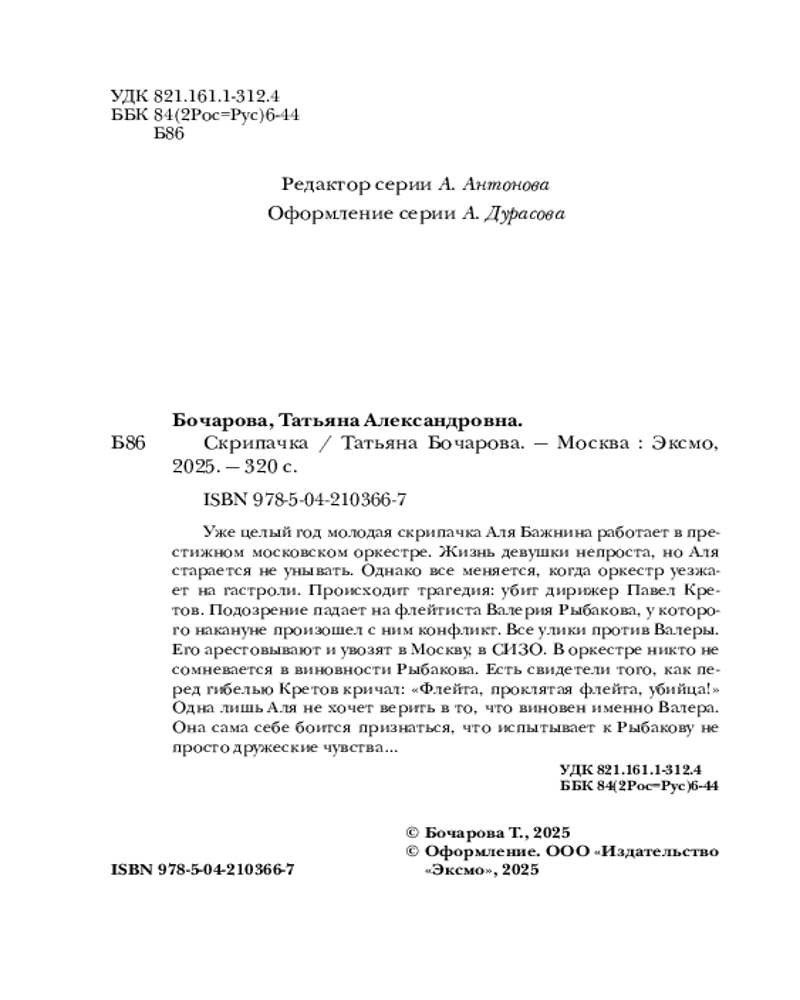 УДК 821.161.1-312.4
ББК 84(2Рос=Рус)6-44
Б86

Редактор серии А. Антонова
Оформление серии А. Дурасова

Бочарова, Татьяна Александровна.
Б86 Скрипачка / Татьяна Бочарова. — Москва : Эксмо, 2025. — 320 с.

ISBN 978-5-04-210366-7

Уже целый год молодая скрипачка Аля Бажнина работает в престижном московском оркестре. Жизнь девушки непроста, но Аля старается не унывать. Однако все меняется, когда оркестр уезжает на гастроли. Происходит трагедия: убит дирижер Павел Кретов. Подозрение падает на флейтиста Валерия Рыбакова, у которого накануне произошел с ним конфликт. Все улики против Валеры. Его арестовывают и увозят в Москву, в СИЗО. В оркестре никто не сомневается в виновности Рыбакова. Есть свидетели того, как перед гибелью Кретов кричал: «Флейта, проклятая флейта, убийца!» Одна лишь Аля не хочет верить в то, что виновен именно Валера. Она сама себе боится признаться, что испытывает к Рыбакову не просто дружеские чувства...

УДК 821.161.1-312.4
ББК 84(2Рос=Рус)6-44

© Бочарова Т., 2025
© Оформление. ООО «Издательство «Эксмо», 2025

ISBN 978-5-04-210366-7